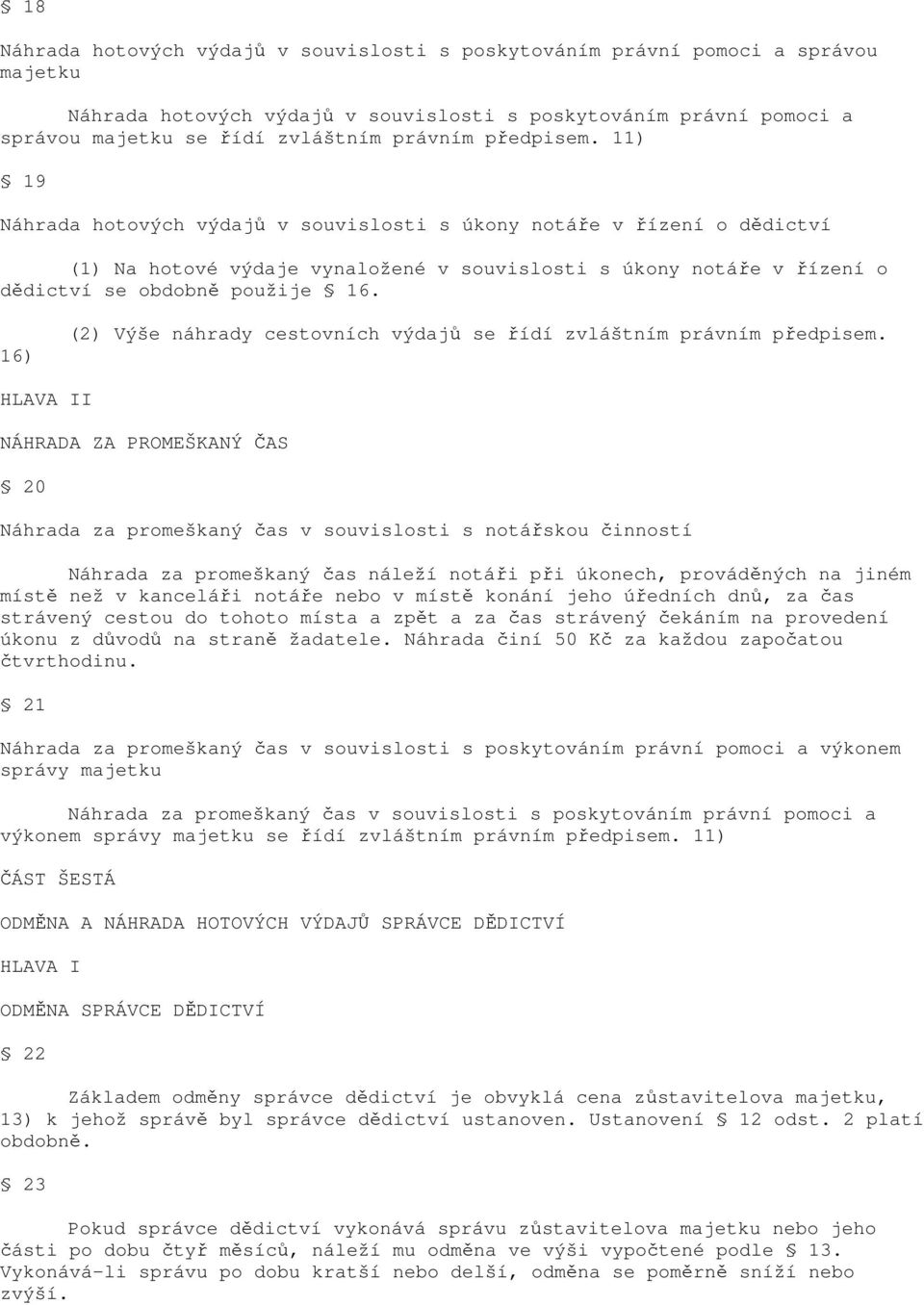 § 18

Náhrada hotových výdajů v souvislosti s poskytováním právní pomoci a správou majetku

Náhrada hotových výdajů v souvislosti s poskytováním právní pomoci a správou majetku se řídí zvláštním právním předpisem. 11)

§ 19

Náhrada hotových výdajů v souvislosti s úkony notáře v řízení o dědictví

(1) Na hotové výdaje vynaložené v souvislosti s úkony notáře v řízení o dědictví se obdobně použije § 16.

(2) Výše náhrady cestovních výdajů se řídí zvláštním právním předpisem. 16)

HLAVA II

NÁHRADA ZA PROMEŠKANÝ ČAS

§ 20

Náhrada za promeškaný čas v souvislosti s notářskou činností

Náhrada za promeškaný čas náleží notáři při úkonech, prováděných na jiném místě než v kanceláři notáře nebo v místě konání jeho úředních dnů, za čas strávený cestou do tohoto místa a zpět a za čas strávený čekáním na provedení úkonu z důvodů na straně žadatele. Náhrada činí 50 Kč za každou započatou čtvrthodinu.

§ 21

Náhrada za promeškaný čas v souvislosti s poskytováním právní pomoci a výkonem správy majetku

Náhrada za promeškaný čas v souvislosti s poskytováním právní pomoci a výkonem správy majetku se řídí zvláštním právním předpisem. 11)

ČÁST ŠESTÁ

ODMĚNA A NÁHRADA HOTOVÝCH VÝDAJŮ SPRÁVCE DĚDICTVÍ

HLAVA I

ODMĚNA SPRÁVCE DĚDICTVÍ

§ 22

Základem odměny správce dědictví je obvyklá cena zůstavitelova majetku, 13) k jehož správě byl správce dědictví ustanoven. Ustanovení § 12 odst. 2 platí obdobně.

§ 23

Pokud správce dědictví vykonává správu zůstavitelova majetku nebo jeho části po dobu čtyř měsíců, náleží mu odměna ve výši vypočtené podle § 13. Vykonává-li správu po dobu kratší nebo delší, odměna se poměrně sníží nebo zvýší.